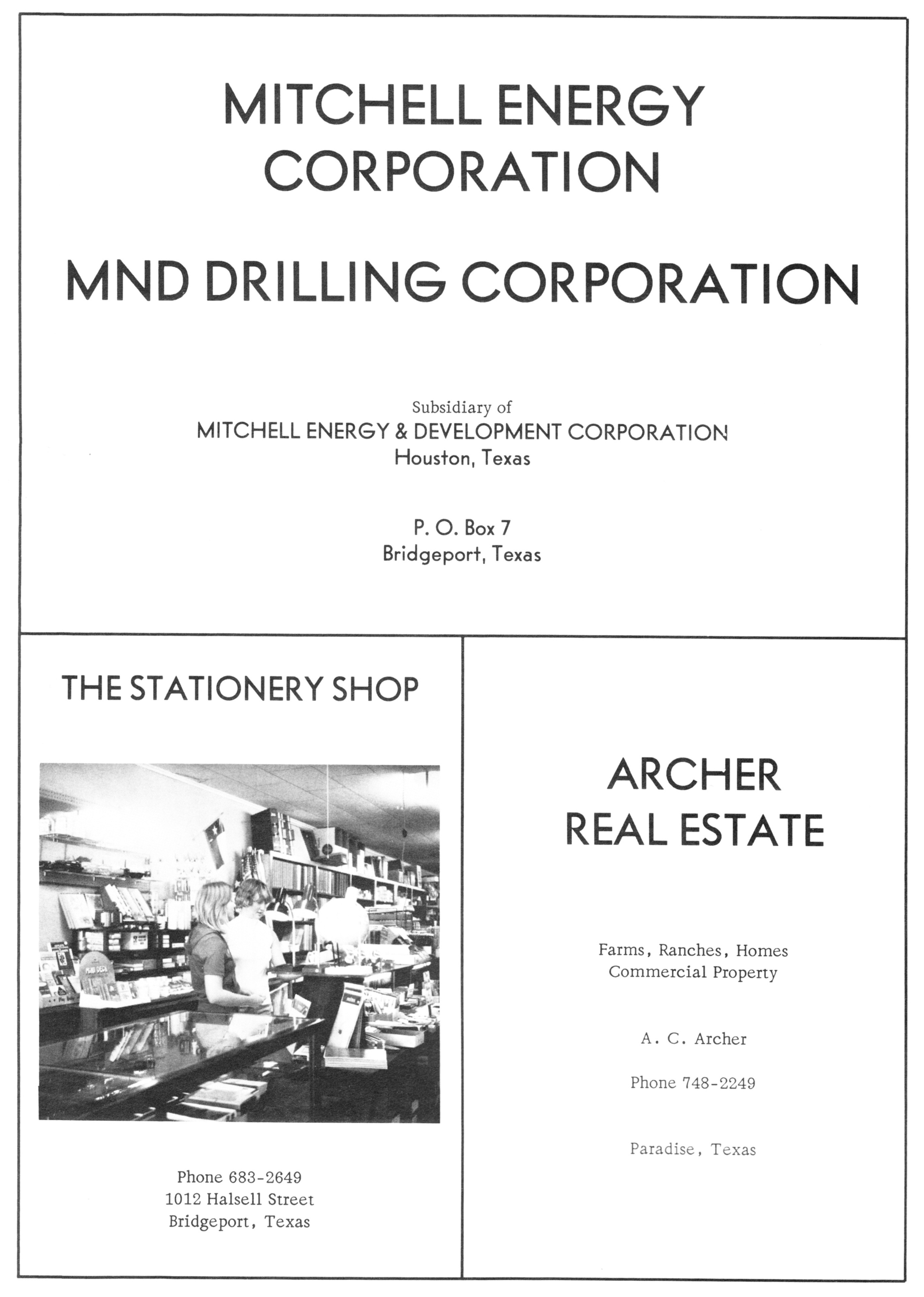 MITCHELL ENERGY CORPORATION

MND DRILLING CORPORATION

Subsidiary of
MITCHELL ENERGY & DEVELOPMENT CORPORATION
Houston, Texas

P. O. Box 7
Bridgeport, Texas

THE STATIONERY SHOP

Phone 683-2649
1012 Halsell Street
Bridgeport, Texas

ARCHER
REAL ESTATE

Farms, Ranches, Homes
Commercial Property

A. C. Archer

Phone 748-2249

Paradise, Texas